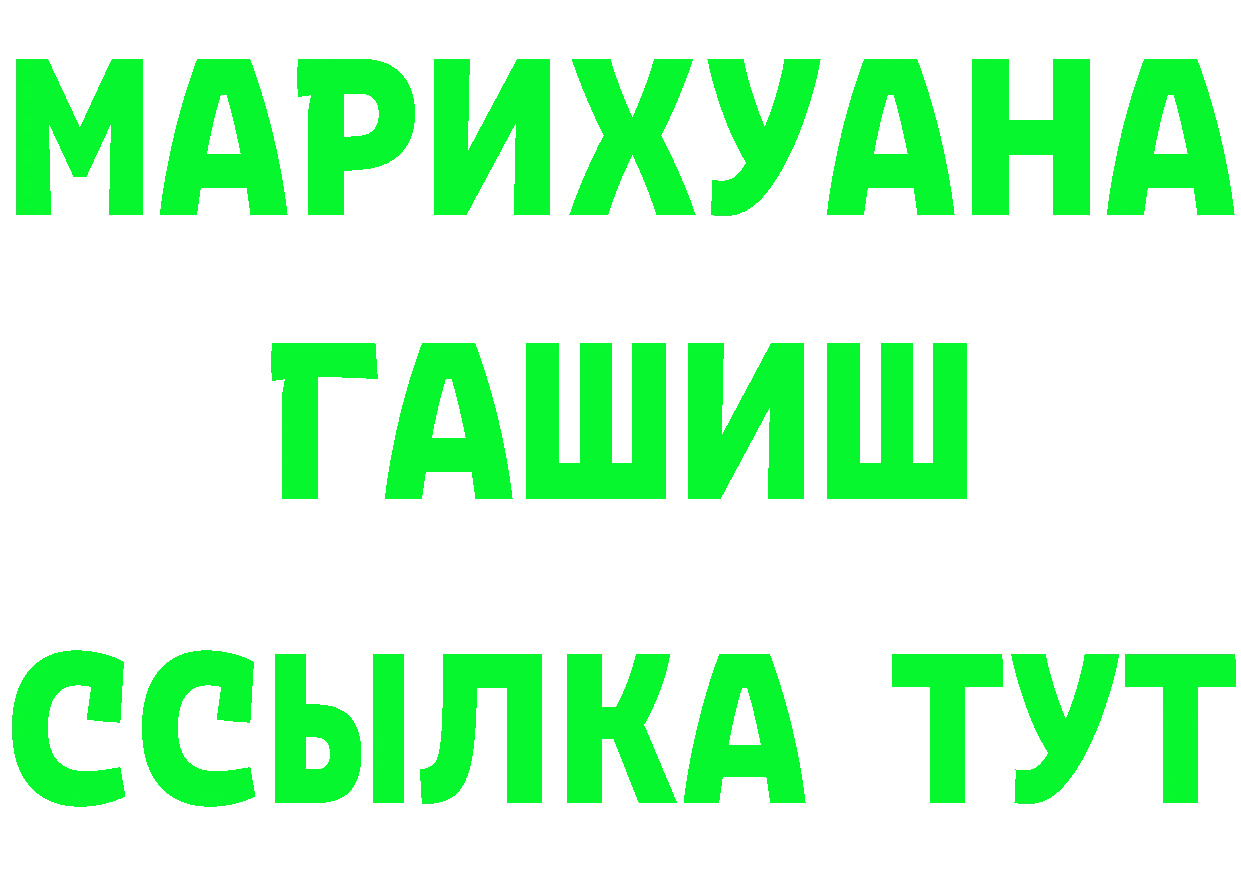 МАРИХУАНА
ГАШИШ
ССЫЛКА ТУТ